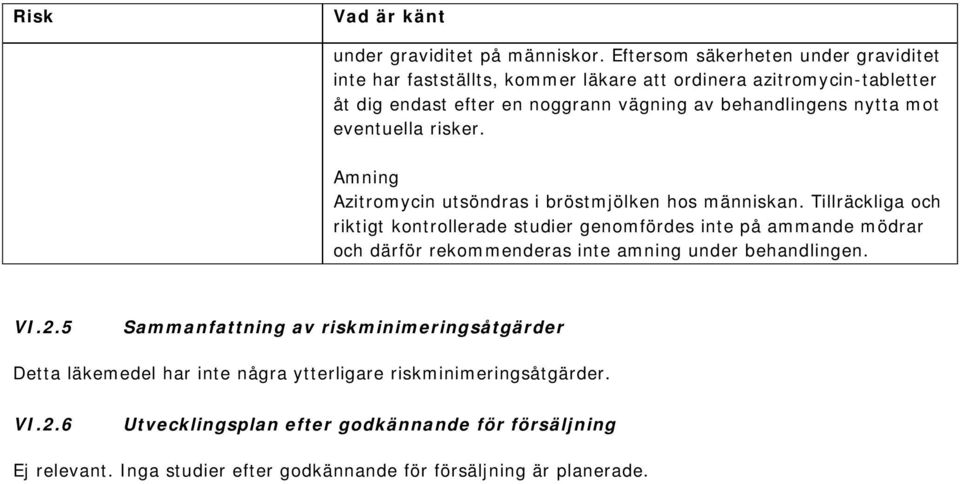 | Risk | Vad är känt |
|---|---|
| | under graviditet på människor. Eftersom säkerheten under graviditet inte har fastställts, kommer läkare att ordinera azitromycin-tabletter åt dig endast efter en noggrann vägning av behandlingens nytta mot eventuella risker.<br><br>Amning<br>Azitromycin utsöndras i bröstmjölken hos människan. Tillräckliga och riktigt kontrollerade studier genomfördes inte på ammande mödrar och därför rekommenderas inte amning under behandlingen. |

VI.2.5 Sammanfattning av riskminimeringsåtgärder

Detta läkemedel har inte några ytterligare riskminimeringsåtgärder.

VI.2.6 Utvecklingsplan efter godkännande för försäljning

Ej relevant. Inga studier efter godkännande för försäljning är planerade.